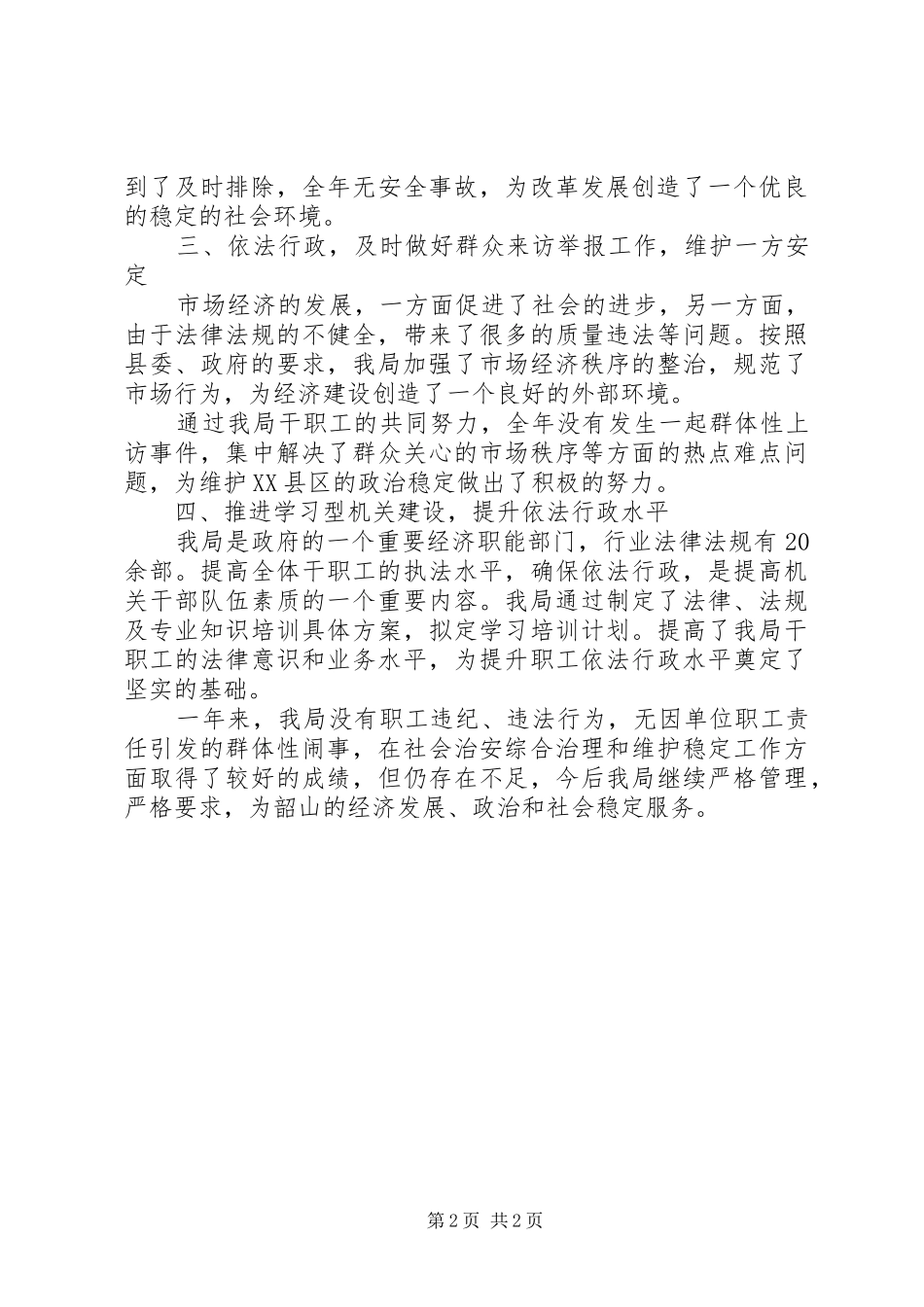 到了及时排除，全年无安全事故，为改革发展创造了一个优良的稳定的社会环境。

三、依法行政，及时做好群众来访举报工作，维护一方安定

市场经济的发展，一方面促进了社会的进步，另一方面，由于法律法规的不健全，带来了很多的质量违法等问题。按照县委、政府的要求，我局加强了市场经济秩序的整治，规范了市场行为，为经济建设创造了一个良好的外部环境。

通过我局干职工的共同努力，全年没有发生一起群体性上访事件，集中解决了群众关心的市场秩序等方面的热点难点问题，为维护XX县区的政治稳定做出了积极的努力。

四、推进学习型机关建设，提升依法行政水平

我局是政府的一个重要经济职能部门，行业法律法规有20余部。提高全体干职工的执法水平，确保依法行政，是提高机关干部队伍素质的一个重要内容。我局通过制定了法律、法规及专业知识培训具体方案，拟定学习培训计划。提高了我局干职工的法律意识和业务水平，为提升职工依法行政水平奠定了坚实的基础。

一年来，我局没有职工违纪、违法行为，无因单位职工责任引发的群体性闹事，在社会治安综合治理和维护稳定工作方面取得了较好的成绩，但仍存在不足，今后我局继续严格管理，严格要求，为韶山的经济发展、政治和社会稳定服务。

第2页 共2页